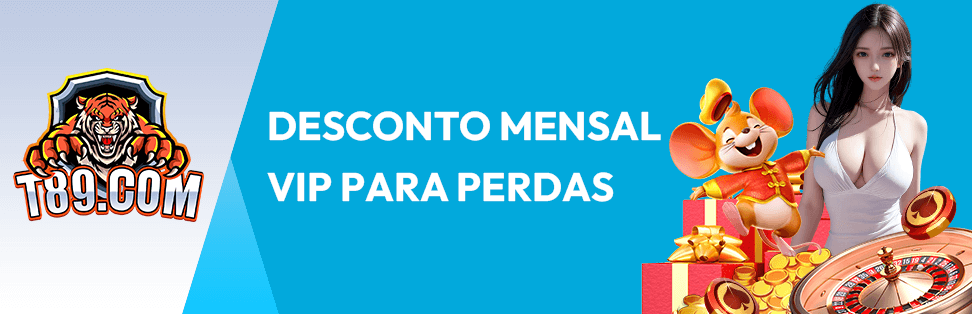 T89.COM

DESCONTO MENSAL VIP PARA PERDAS